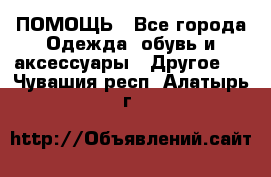 ПОМОЩЬ  Все города Одежда  обувь и аксессуары  Другое  Чувашия респ  Алатырь г

http://Объявлений.сайт